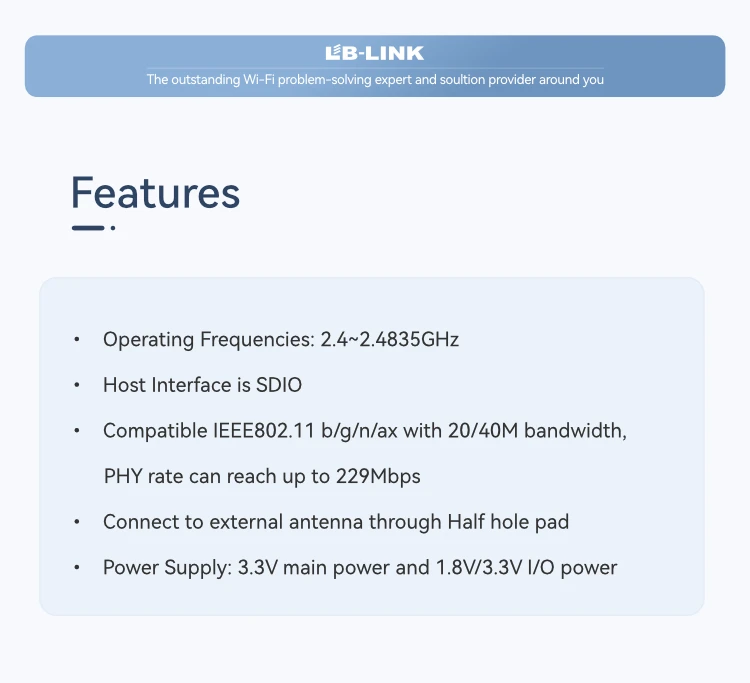 LB-LINK
The outstanding Wi-Fi problem-solving expert and soultion provider around you

Features

• Operating Frequencies: 2.4~2.4835GHz
• Host Interface is SDIO
• Compatible IEEE802.11 b/g/n/ax with 20/40M bandwidth, PHY rate can reach up to 229Mbps
• Connect to external antenna through Half hole pad
• Power Supply: 3.3V main power and 1.8V/3.3V I/O power